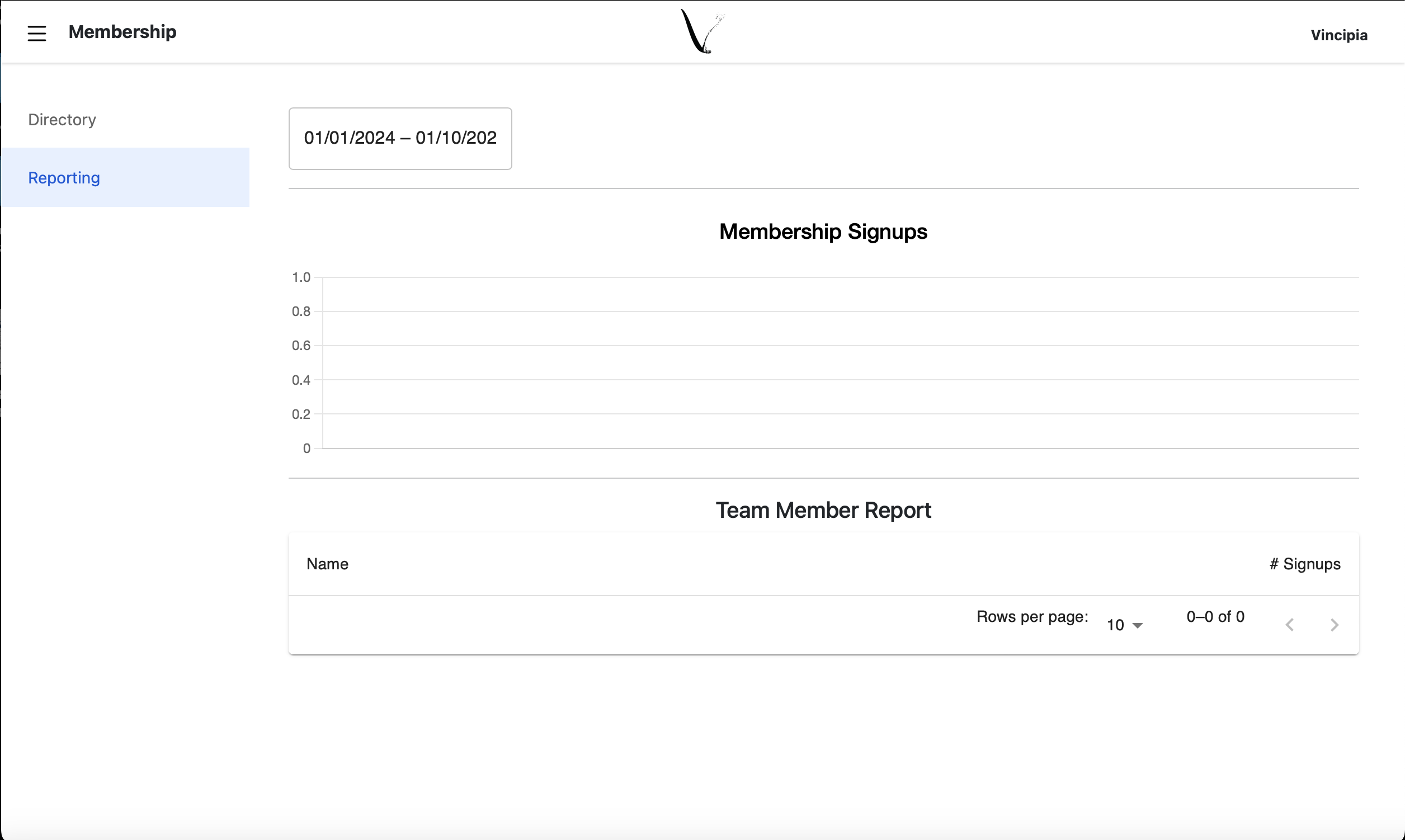 Membership

Vincipia

Directory

Reporting

01/01/2024 – 01/10/202

Membership Signups

1.0
0.8
0.6
0.4
0.2
0

Team Member Report

| Name | # Signups |
|---|---|

Rows per page: 10 0–0 of 0